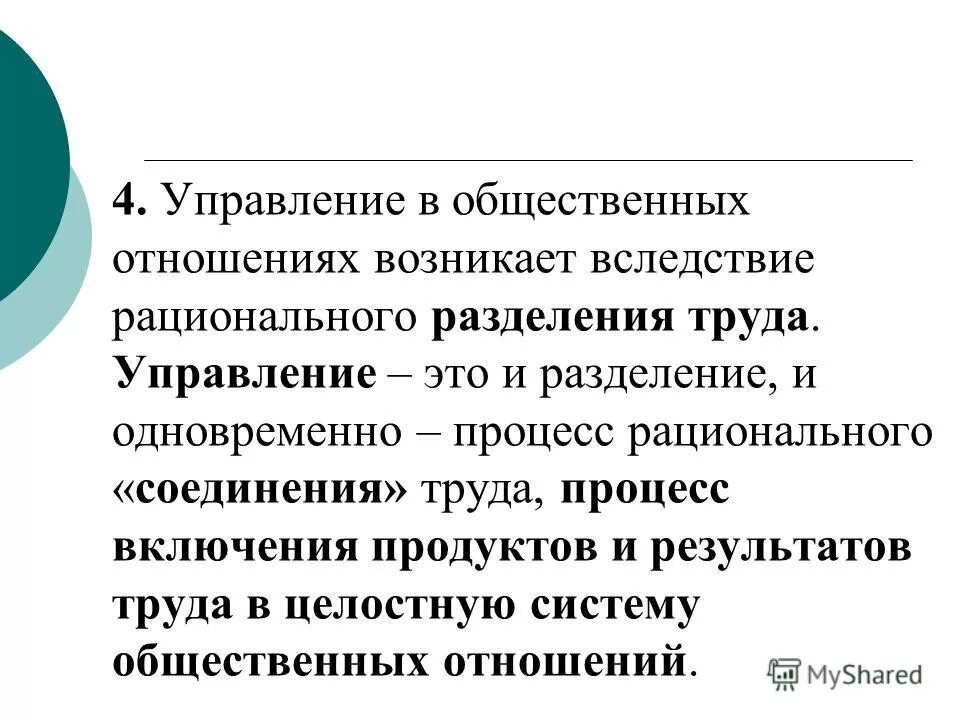 4. Управление в общественных отношениях возникает вследствие рационального разделения труда. Управление – это и разделение, и одновременно – процесс рационального «соединения» труда, процесс включения продуктов и результатов труда в целостную систему общественных отношений.

MyShared